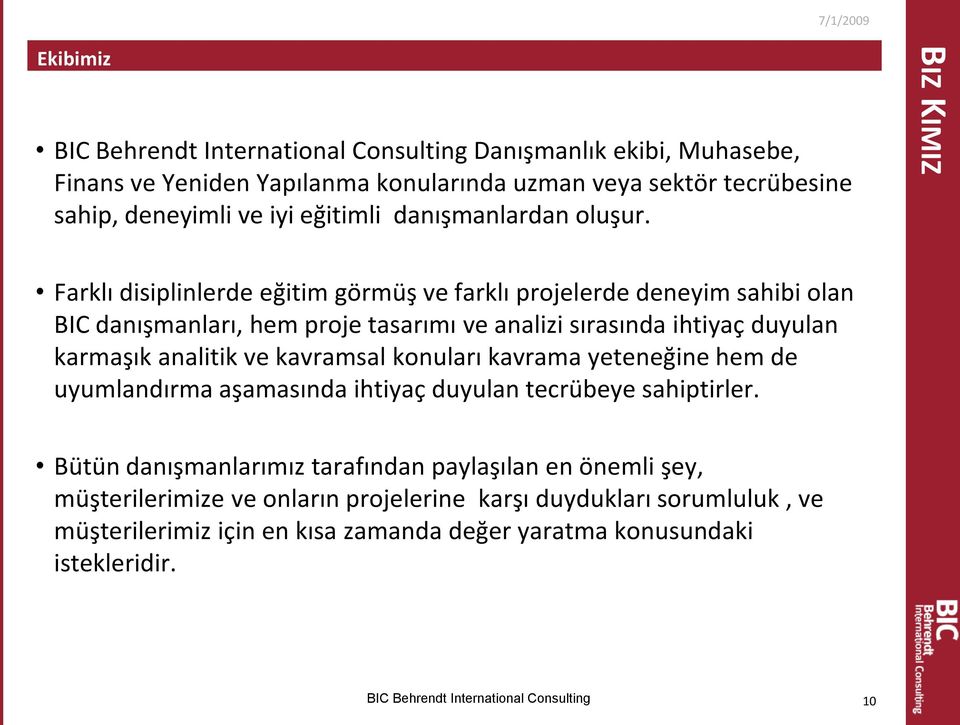 7/1/2009

Ekibimiz

BIZ KIMIZ

• BIC Behrendt International Consulting Danışmanlık ekibi, Muhasebe, Finans ve Yeniden Yapılanma konularında uzman veya sektör tecrübesine sahip, deneyimli ve iyi eğitimli danışmanlardan oluşur.

• Farklı disiplinlerde eğitim görmüş ve farklı projelerde deneyim sahibi olan BIC danışmanları, hem proje tasarımı ve analizi sırasında ihtiyaç duyulan karmaşık analitik ve kavramsal konuları kavrama yeteneğine hem de uyumlandırma aşamasında ihtiyaç duyulan tecrübeye sahiptirler.

• Bütün danışmanlarımız tarafından paylaşılan en önemli şey, müşterilerimize ve onların projelerine karşı duydukları sorumluluk , ve müşterilerimiz için en kısa zamanda değer yaratma konusundaki istekleridir.

BIC Behrendt International Consulting

BIC Behrendt International Consulting

10